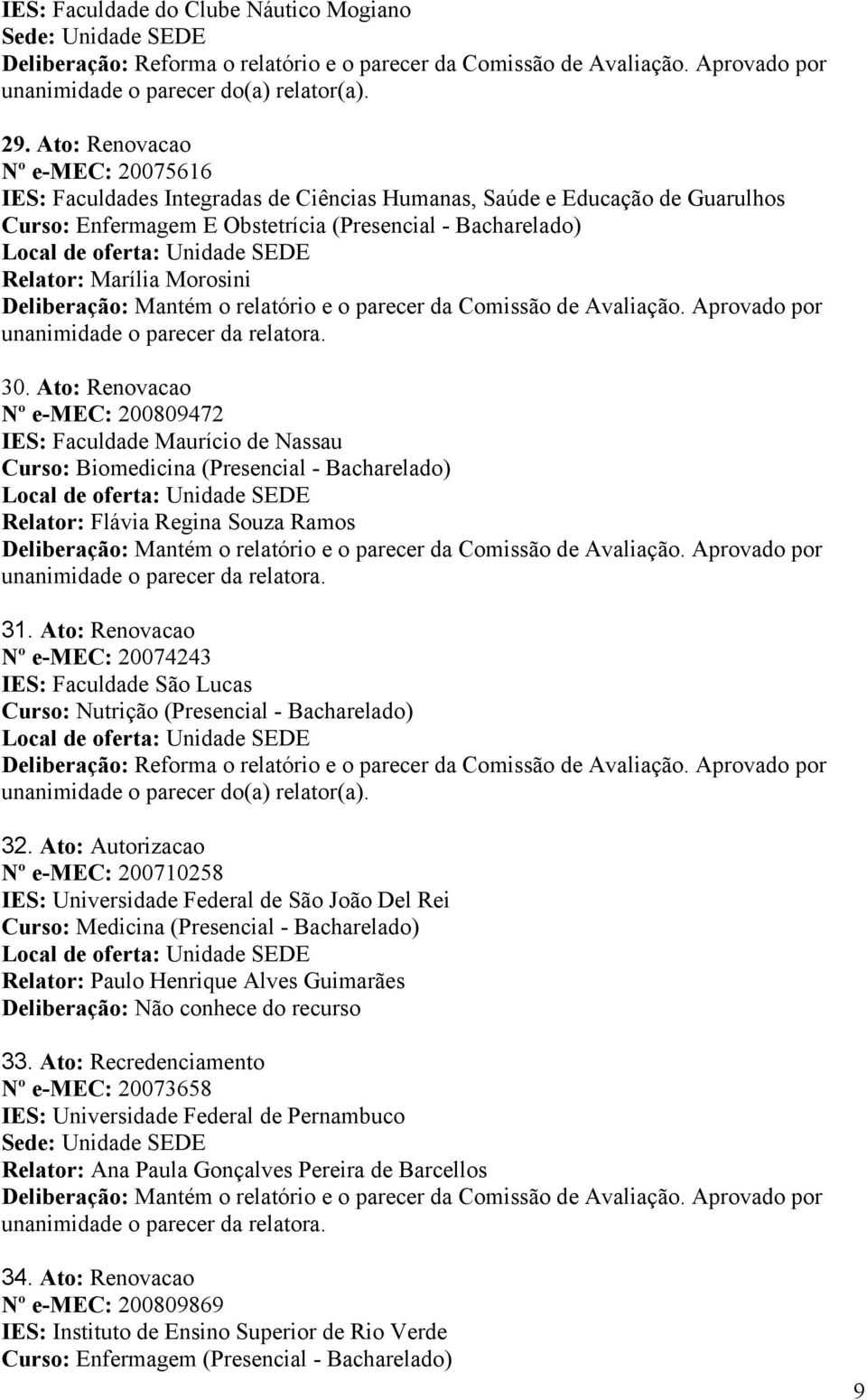 IES: Faculdade do Clube Náutico Mogiano
Sede: Unidade SEDE
Deliberação: Reforma o relatório e o parecer da Comissão de Avaliação. Aprovado por unanimidade o parecer do(a) relator(a).

29. Ato: Renovacao
Nº e-MEC: 20075616
IES: Faculdades Integradas de Ciências Humanas, Saúde e Educação de Guarulhos
Curso: Enfermagem E Obstetrícia (Presencial - Bacharelado)
Local de oferta: Unidade SEDE
Relator: Marília Morosini
Deliberação: Mantém o relatório e o parecer da Comissão de Avaliação. Aprovado por unanimidade o parecer da relatora.

30. Ato: Renovacao
Nº e-MEC: 200809472
IES: Faculdade Maurício de Nassau
Curso: Biomedicina (Presencial - Bacharelado)
Local de oferta: Unidade SEDE
Relator: Flávia Regina Souza Ramos
Deliberação: Mantém o relatório e o parecer da Comissão de Avaliação. Aprovado por unanimidade o parecer da relatora.

31. Ato: Renovacao
Nº e-MEC: 20074243
IES: Faculdade São Lucas
Curso: Nutrição (Presencial - Bacharelado)
Local de oferta: Unidade SEDE
Deliberação: Reforma o relatório e o parecer da Comissão de Avaliação. Aprovado por unanimidade o parecer do(a) relator(a).

32. Ato: Autorizacao
Nº e-MEC: 200710258
IES: Universidade Federal de São João Del Rei
Curso: Medicina (Presencial - Bacharelado)
Local de oferta: Unidade SEDE
Relator: Paulo Henrique Alves Guimarães
Deliberação: Não conhece do recurso

33. Ato: Recredenciamento
Nº e-MEC: 20073658
IES: Universidade Federal de Pernambuco
Sede: Unidade SEDE
Relator: Ana Paula Gonçalves Pereira de Barcellos
Deliberação: Mantém o relatório e o parecer da Comissão de Avaliação. Aprovado por unanimidade o parecer da relatora.

34. Ato: Renovacao
Nº e-MEC: 200809869
IES: Instituto de Ensino Superior de Rio Verde
Curso: Enfermagem (Presencial - Bacharelado)

9